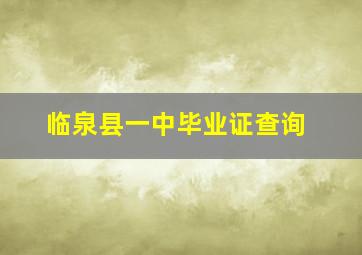 临泉县一中毕业证查询